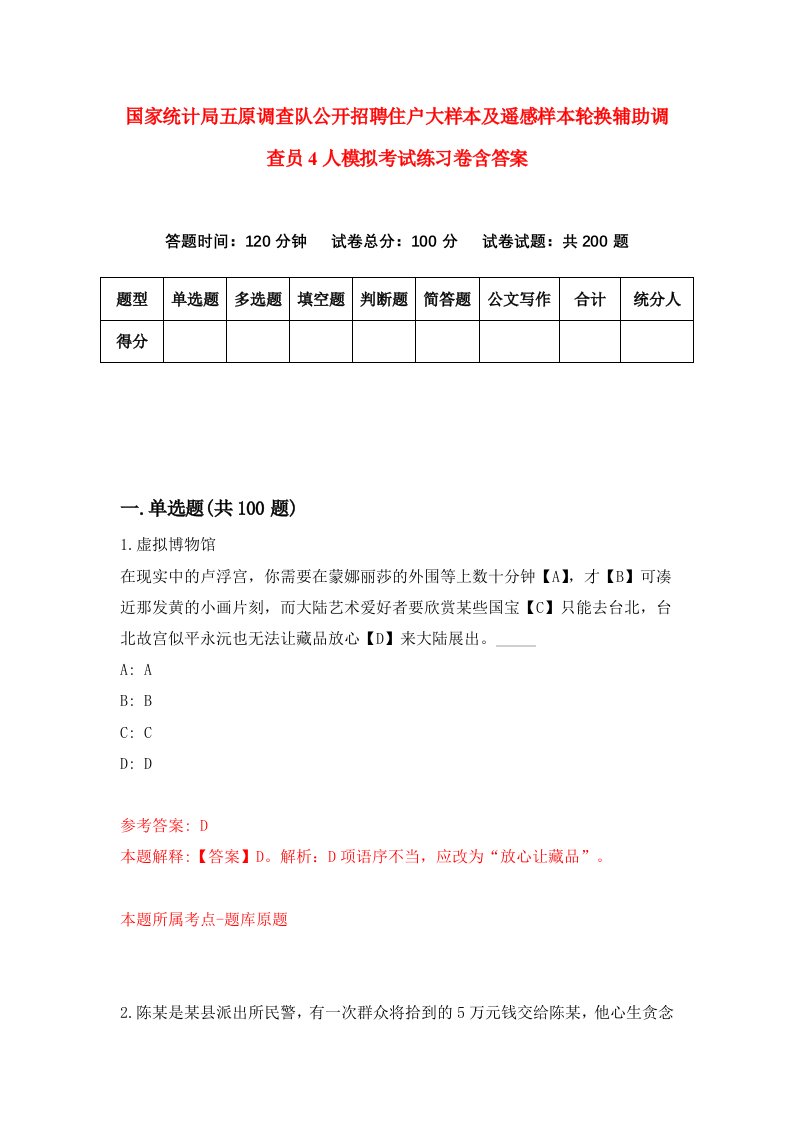 国家统计局五原调查队公开招聘住户大样本及遥感样本轮换辅助调查员4人模拟考试练习卷含答案

答题时间：120分钟　试卷总分：100分　试卷试题：共200题

| 题型 | 单选题 | 多选题 | 填空题 | 判断题 | 简答题 | 公文写作 | 合计 | 统分人 |
|---|---|---|---|---|---|---|---|---|
| 得分 | | | | | | | | |

一.单选题(共100题)

1.虚拟博物馆

在现实中的卢浮宫，你需要在蒙娜丽莎的外围等上数十分钟【A】，才【B】可凑近那发黄的小画片刻，而大陆艺术爱好者要欣赏某些国宝【C】只能去台北，台北故宫似乎永远也无法让藏品放心【D】来大陆展出。_____

A: A

B: B

C: C

D: D

参考答案: D

本题解释:【答案】D。解析：D项语序不当，应改为“放心让藏品”。

本题所属考点-题库原题

2.陈某是某县派出所民警，有一次群众将拾到的5万元钱交给陈某，他心生贪念